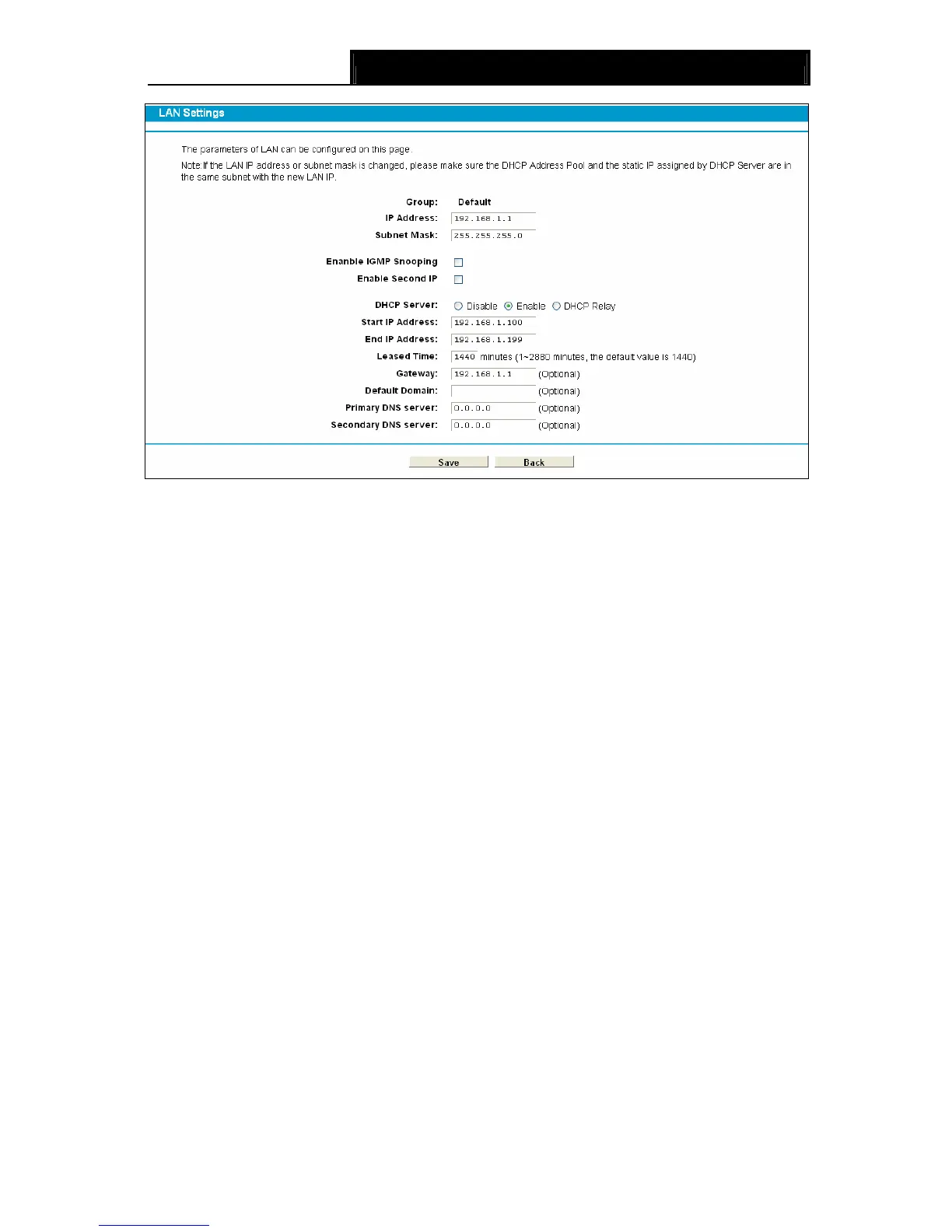 LAN Settings

The parameters of LAN can be configured on this page.

Note:If the LAN IP address or subnet mask is changed, please make sure the DHCP Address Pool and the static IP assigned by DHCP Server are in the same subnet with the new LAN IP.

Group: Default
IP Address: 192.168.1.1
Subnet Mask: 255.255.255.0

Enable IGMP Snooping
Enable Second IP

DHCP Server: Disable Enable DHCP Relay
Start IP Address: 192.168.1.100
End IP Address: 192.168.1.199
Leased Time: 1440 minutes (1~2880 minutes, the default value is 1440)
Gateway: 192.168.1.1 (Optional)
Default Domain: (Optional)
Primary DNS server: 0.0.0.0 (Optional)
Secondary DNS server: 0.0.0.0 (Optional)

Save Back